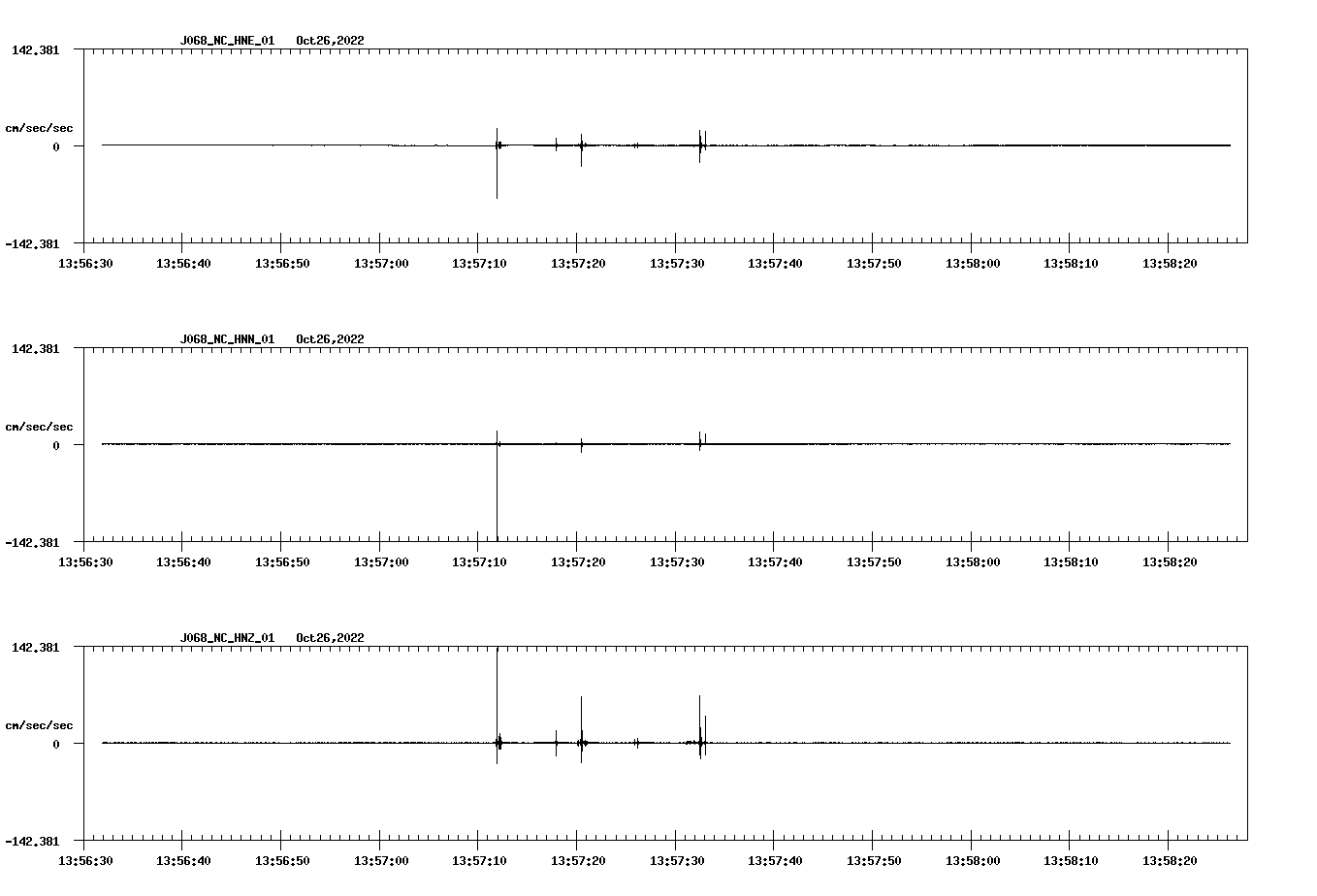 J068_NC_HNE_01 Oct26,2022

142.381

cm/sec/sec

0

-142.381

13:56:30 13:56:40 13:56:50 13:57:00 13:57:10 13:57:20 13:57:30 13:57:40 13:57:50 13:58:00 13:58:10 13:58:20

J068_NC_HNN_01 Oct26,2022

142.381

cm/sec/sec

0

-142.381

13:56:30 13:56:40 13:56:50 13:57:00 13:57:10 13:57:20 13:57:30 13:57:40 13:57:50 13:58:00 13:58:10 13:58:20

J068_NC_HNZ_01 Oct26,2022

142.381

cm/sec/sec

0

-142.381

13:56:30 13:56:40 13:56:50 13:57:00 13:57:10 13:57:20 13:57:30 13:57:40 13:57:50 13:58:00 13:58:10 13:58:20